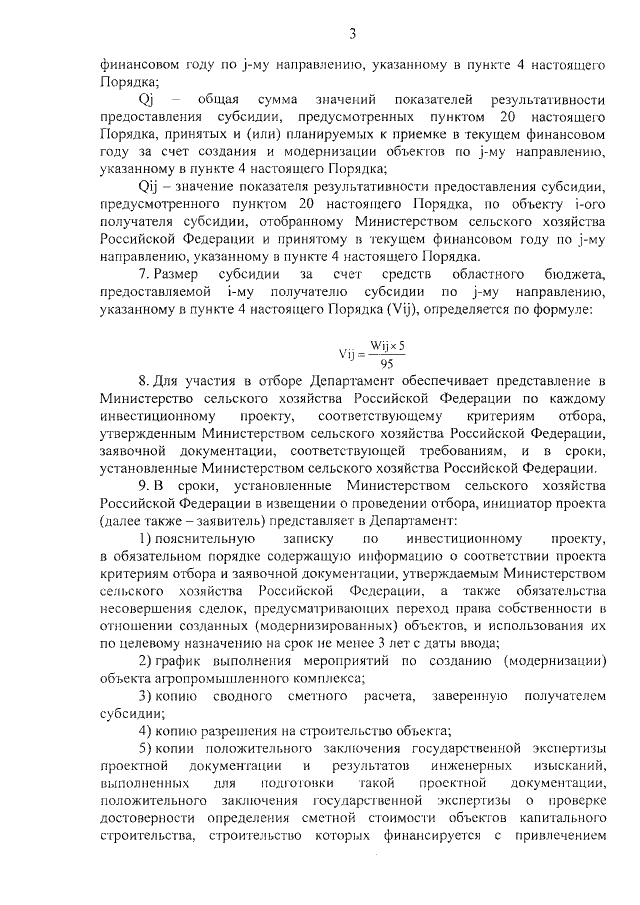 3

финансовом году по j-му направлению, указанному в пункте 4 настоящего Порядка;

Qj – общая сумма значений показателей результативности предоставления субсидии, предусмотренных пунктом 20 настоящего Порядка, принятых и (или) планируемых к приемке в текущем финансовом году за счет создания и модернизации объектов по j-му направлению, указанному в пункте 4 настоящего Порядка;

Qij – значение показателя результативности предоставления субсидии, предусмотренного пунктом 20 настоящего Порядка, по объекту i-ого получателя субсидии, отобранному Министерством сельского хозяйства Российской Федерации и принятому в текущем финансовом году по j-му направлению, указанному в пункте 4 настоящего Порядка.

7. Размер субсидии за счет средств областного бюджета, предоставляемой i-му получателю субсидии по j-му направлению, указанному в пункте 4 настоящего Порядка (Vij), определяется по формуле:

$Vij = \frac{Wij \times 5}{95}$

8. Для участия в отборе Департамент обеспечивает представление в Министерство сельского хозяйства Российской Федерации по каждому инвестиционному проекту, соответствующему критериям отбора, утвержденным Министерством сельского хозяйства Российской Федерации, заявочной документации, соответствующей требованиям, и в сроки, установленные Министерством сельского хозяйства Российской Федерации.

9. В сроки, установленные Министерством сельского хозяйства Российской Федерации в извещении о проведении отбора, инициатор проекта (далее также – заявитель) представляет в Департамент:

1) пояснительную записку по инвестиционному проекту, в обязательном порядке содержащую информацию о соответствии проекта критериям отбора и заявочной документации, утверждаемым Министерством сельского хозяйства Российской Федерации, а также обязательства несовершения сделок, предусматривающих переход права собственности в отношении созданных (модернизированных) объектов, и использования их по целевому назначению на срок не менее 3 лет с даты ввода;

2) график выполнения мероприятий по созданию (модернизации) объекта агропромышленного комплекса;

3) копию сводного сметного расчета, заверенную получателем субсидии;

4) копию разрешения на строительство объекта;

5) копии положительного заключения государственной экспертизы проектной документации и результатов инженерных изысканий, выполненных для подготовки такой проектной документации, положительного заключения государственной экспертизы о проверке достоверности определения сметной стоимости объектов капитального строительства, строительство которых финансируется с привлечением